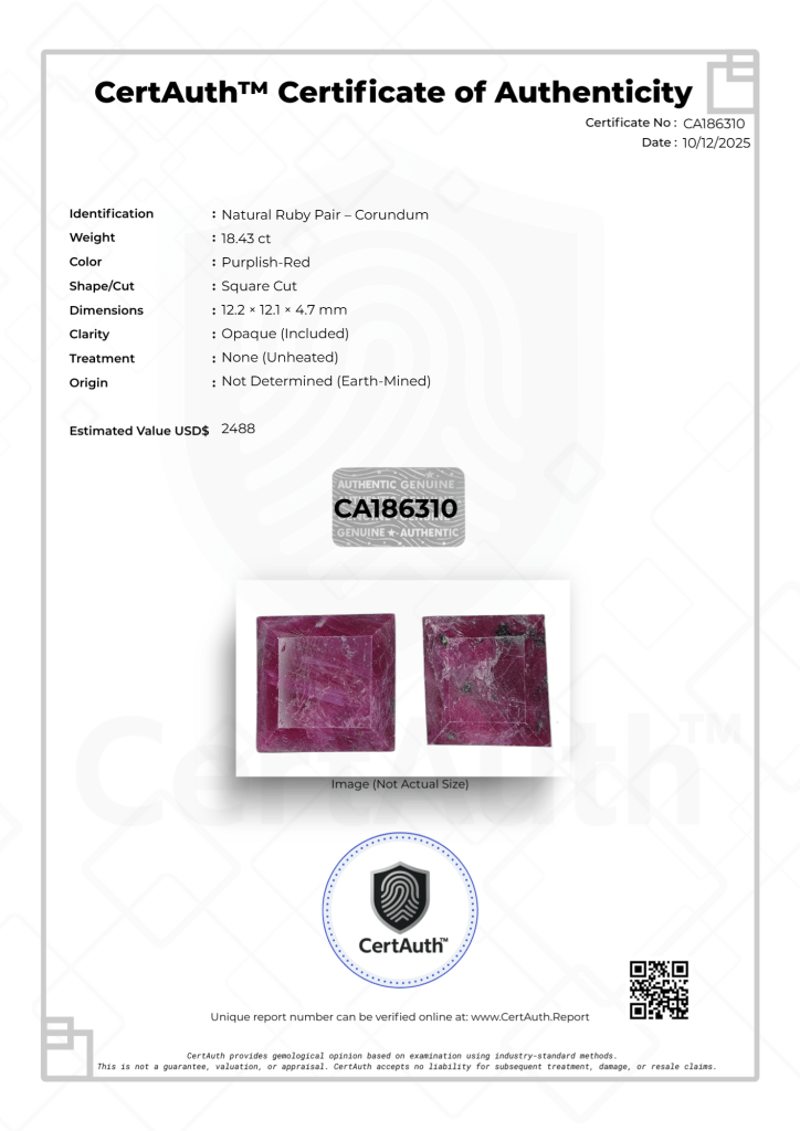 CertAuth™ Certificate of Authenticity

Certificate No : CA186310
Date : 10/12/2025

Identification : Natural Ruby Pair – Corundum
Weight : 18.43 ct
Color : Purplish-Red
Shape/Cut : Square Cut
Dimensions : 12.2 × 12.1 × 4.7 mm
Clarity : Opaque (Included)
Treatment : None (Unheated)
Origin : Not Determined (Earth-Mined)

Estimated Value USD$ 2488

AUTHENTIC GENUINE
CA186310
GENUINE ★ AUTHENTIC

Image (Not Actual Size)

CertAuth™

Unique report number can be verified online at: www.CertAuth.Report

CertAuth provides gemological opinion based on examination using industry-standard methods.
This is not a guarantee, valuation, or appraisal. CertAuth accepts no liability for subsequent treatment, damage, or resale claims.

CertAuth™